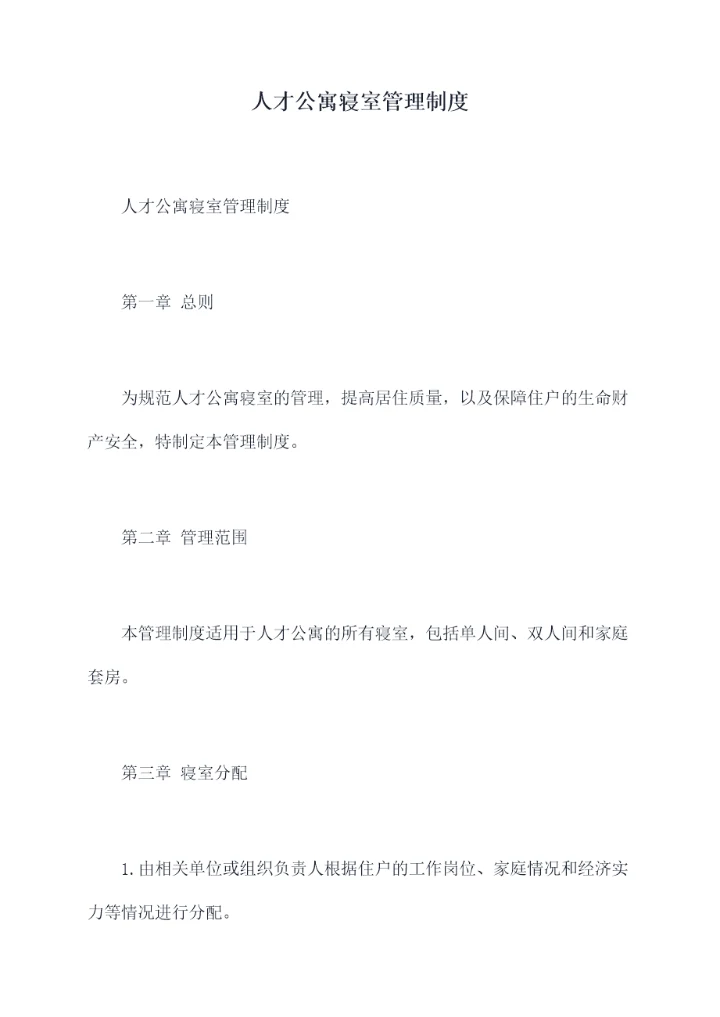 人才公寓寝室管理制度

人才公寓寝室管理制度

第一章 总则

为规范人才公寓寝室的管理，提高居住质量，以及保障住户的生命财产安全，特制定本管理制度。

第二章 管理范围

本管理制度适用于人才公寓的所有寝室，包括单人间、双人间和家庭套房。

第三章 寝室分配

1.由相关单位或组织负责人根据住户的工作岗位、家庭情况和经济实力等情况进行分配。